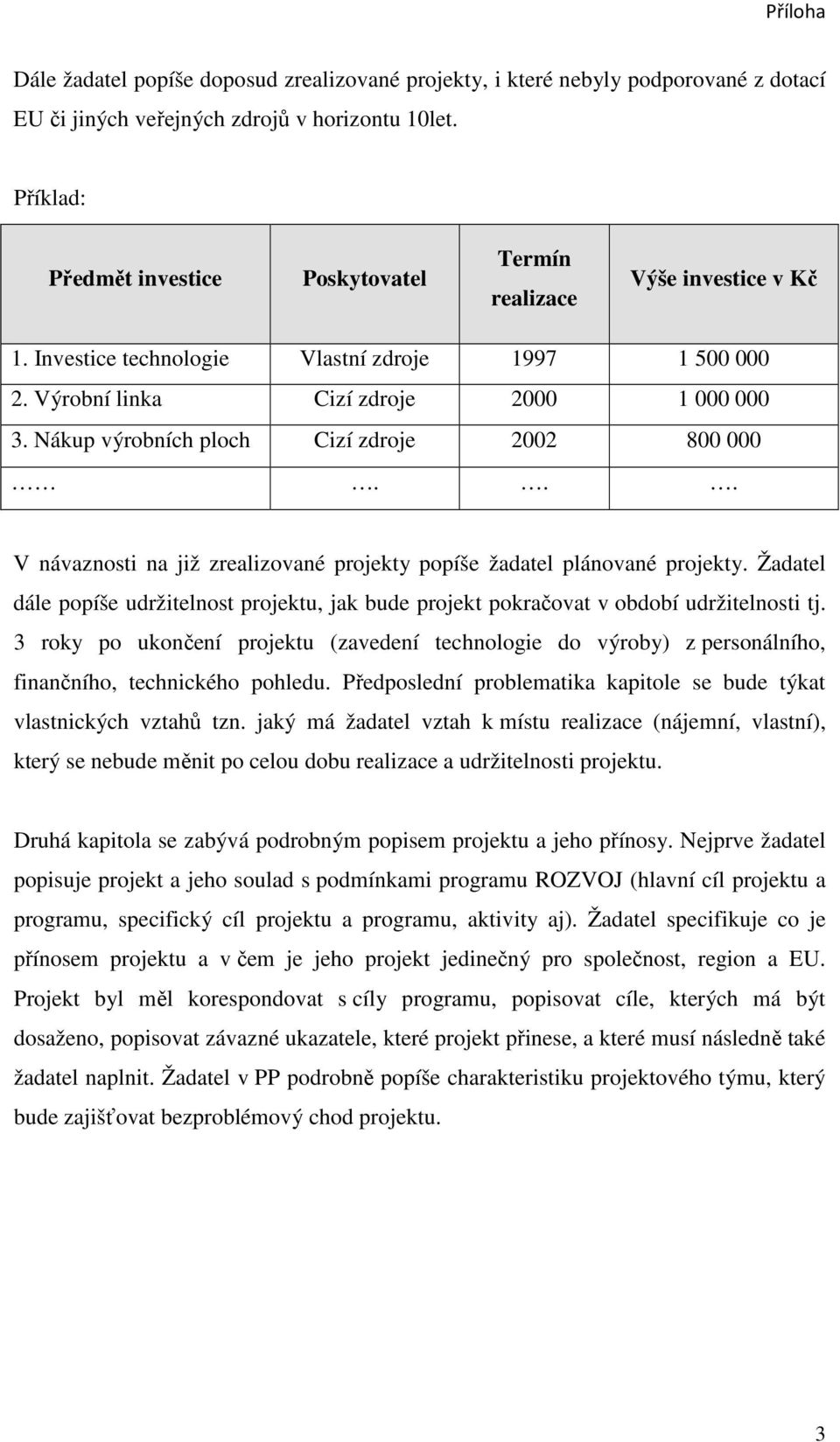 Příloha

Dále žadatel popíše doposud zrealizované projekty, i které nebyly podporované z dotací EU či jiných veřejných zdrojů v horizontu 10let.

Příklad:

| Předmět investice | Poskytovatel | Termín realizace | Výše investice v Kč |
|---|---|---|---|
| 1. Investice technologie | Vlastní zdroje | 1997 | 1 500 000 |
| 2. Výrobní linka | Cizí zdroje | 2000 | 1 000 000 |
| 3. Nákup výrobních ploch | Cizí zdroje | 2002 | 800 000 |
| …… | …. | …. | …. |

V návaznosti na již zrealizované projekty popíše žadatel plánované projekty. Žadatel dále popíše udržitelnost projektu, jak bude projekt pokračovat v období udržitelnosti tj. 3 roky po ukončení projektu (zavedení technologie do výroby) z personálního, finančního, technického pohledu. Předposlední problematika kapitole se bude týkat vlastnických vztahů tzn. jaký má žadatel vztah k místu realizace (nájemní, vlastní), který se nebude měnit po celou dobu realizace a udržitelnosti projektu.

Druhá kapitola se zabývá podrobným popisem projektu a jeho přínosy. Nejprve žadatel popisuje projekt a jeho soulad s podmínkami programu ROZVOJ (hlavní cíl projektu a programu, specifický cíl projektu a programu, aktivity aj). Žadatel specifikuje co je přínosem projektu a v čem je jeho projekt jedinečný pro společnost, region a EU. Projekt byl měl korespondovat s cíly programu, popisovat cíle, kterých má být dosaženo, popisovat závazné ukazatele, které projekt přinese, a které musí následně také žadatel naplnit. Žadatel v PP podrobně popíše charakteristiku projektového týmu, který bude zajišťovat bezproblémový chod projektu.

3